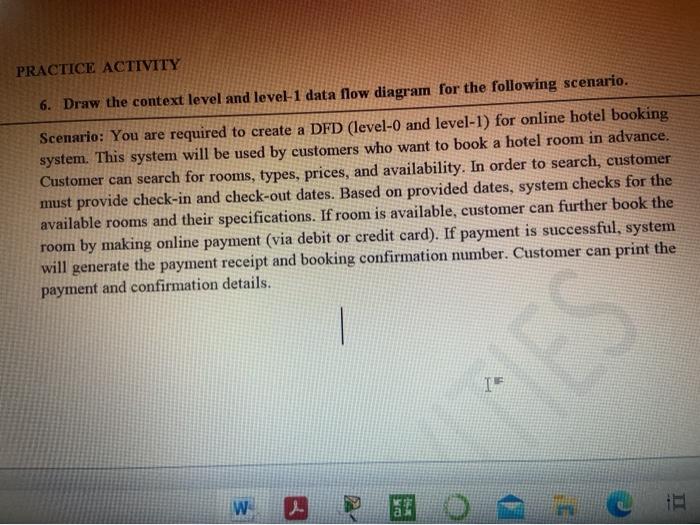 PRACTICE ACTIVITY

6. Draw the context level and level-1 data flow diagram for the following scenario.

Scenario: You are required to create a DFD (level-0 and level-1) for online hotel booking system. This system will be used by customers who want to book a hotel room in advance. Customer can search for rooms, types, prices, and availability. In order to search, customer must provide check-in and check-out dates. Based on provided dates, system checks for the available rooms and their specifications. If room is available, customer can further book the room by making online payment (via debit or credit card). If payment is successful, system will generate the payment receipt and booking confirmation number. Customer can print the payment and confirmation details.

W